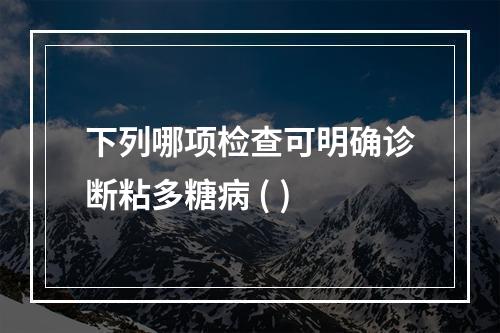 下列哪项检查可明确诊断粘多糖病 ( )